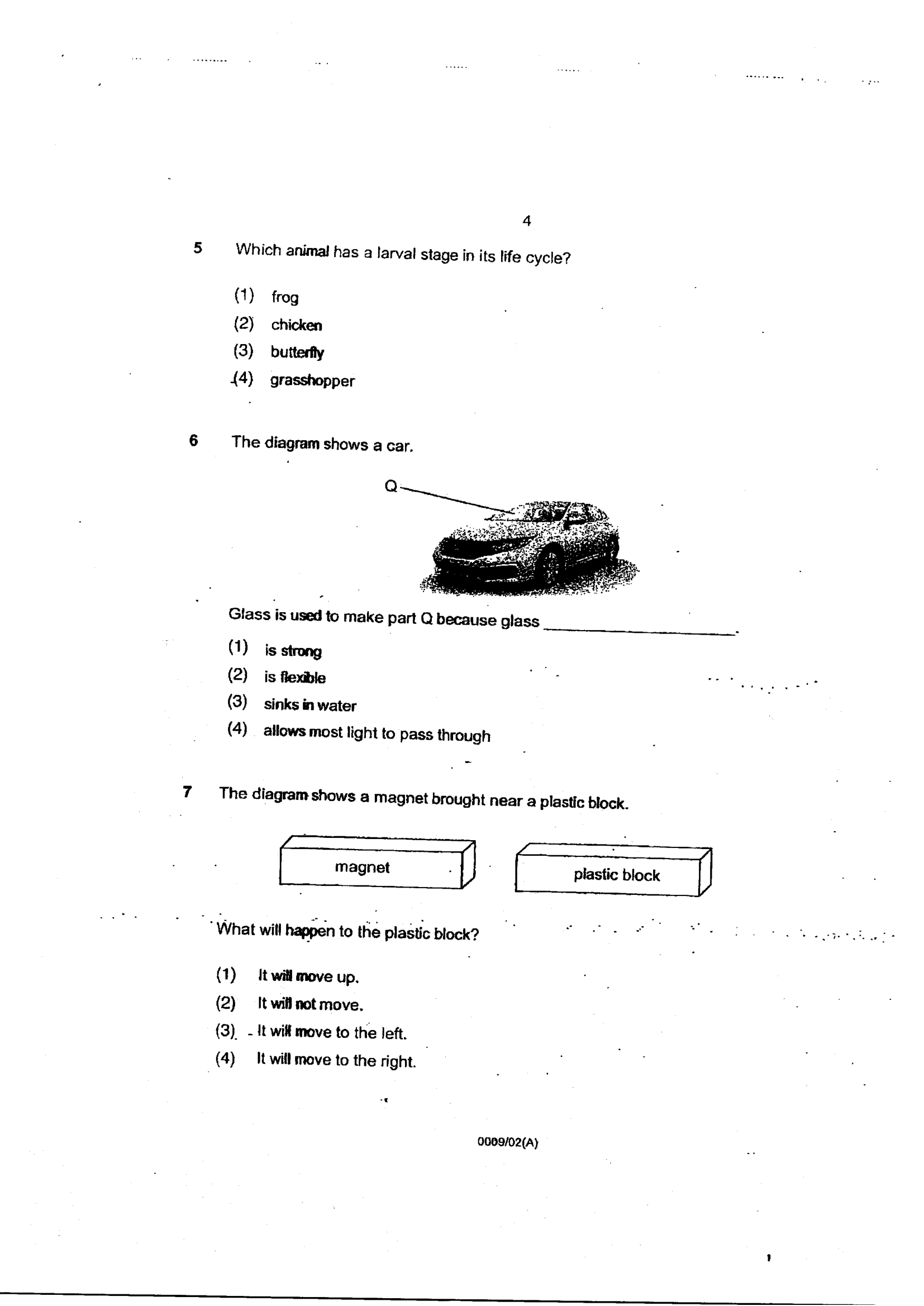 4

5 Which animal has a larval stage in its life cycle?

(1) frog
(2) chicken
(3) butterfly
(4) grasshopper

6 The diagram shows a car.

Q

Glass is used to make part Q because glass ____.

(1) is strong
(2) is flexible
(3) sinks in water
(4) allows most light to pass through

7 The diagram shows a magnet brought near a plastic block.

magnet

plastic block

What will happen to the plastic block?

(1) It will move up.
(2) It will not move.
(3) It will move to the left.
(4) It will move to the right.

0009/02(A)